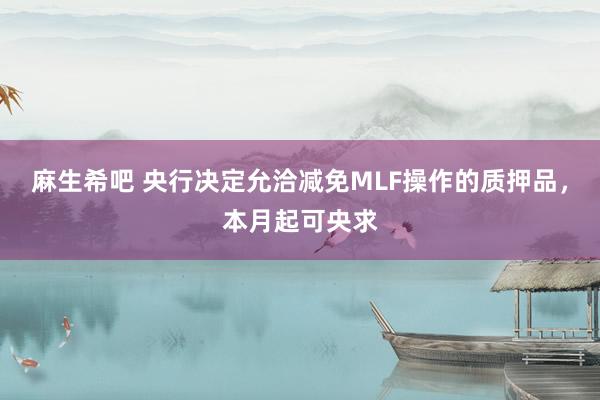 麻生希吧 央行决定允洽减免MLF操作的质押品，本月起可央求